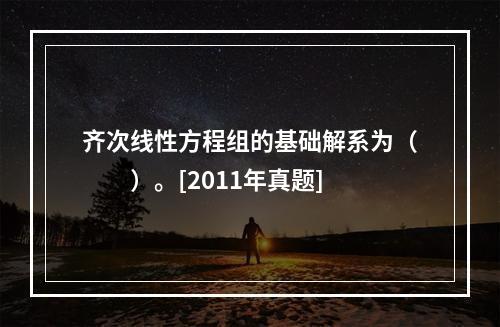 齐次线性方程组的基础解系为（　）。[2011年真题]